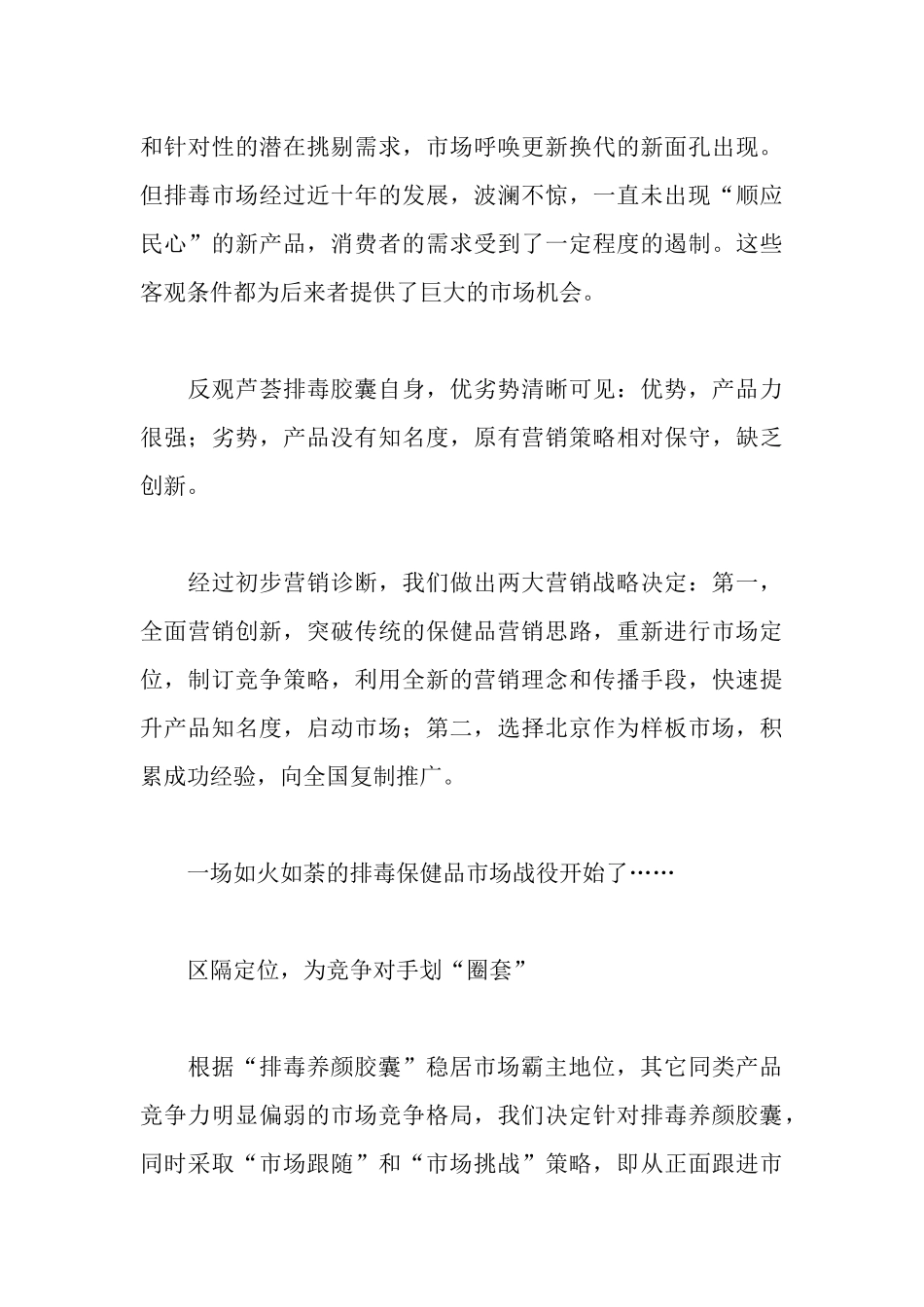 和针对性的潜在挑剔需求，市场呼唤更新换代的新面孔出现。但排毒市场经过近十年的发展，波澜不惊，一直未出现“顺应民心”的新产品，消费者的需求受到了一定程度的遏制。这些客观条件都为后来者提供了巨大的市场机会。

反观芦荟排毒胶囊自身，优劣势清晰可见：优势，产品力很强；劣势，产品没有知名度，原有营销策略相对保守，缺乏创新。

经过初步营销诊断，我们做出两大营销战略决定：第一，全面营销创新，突破传统的保健品营销思路，重新进行市场定位，制订竞争策略，利用全新的营销理念和传播手段，快速提升产品知名度，启动市场；第二，选择北京作为样板市场，积累成功经验，向全国复制推广。

一场如火如荼的排毒保健品市场战役开始了……

区隔定位，为竞争对手划“圈套”

根据“排毒养颜胶囊”稳居市场霸主地位，其它同类产品竞争力明显偏弱的市场竞争格局，我们决定针对排毒养颜胶囊，同时采取“市场跟随”和“市场挑战”策略，即从正面跟进市